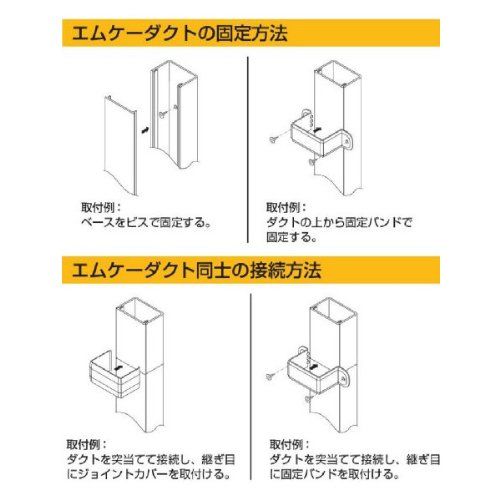 エムケーダクトの固定方法

取付例：
ベースをビスで固定する。

取付例：
ダクトの上から固定バンドで固定する。

エムケーダクト同士の接続方法

取付例：
ダクトを突当てて接続し、継ぎ目にジョイントカバーを取付ける。

取付例：
ダクトを突当てて接続し、継ぎ目に固定バンドを取付ける。